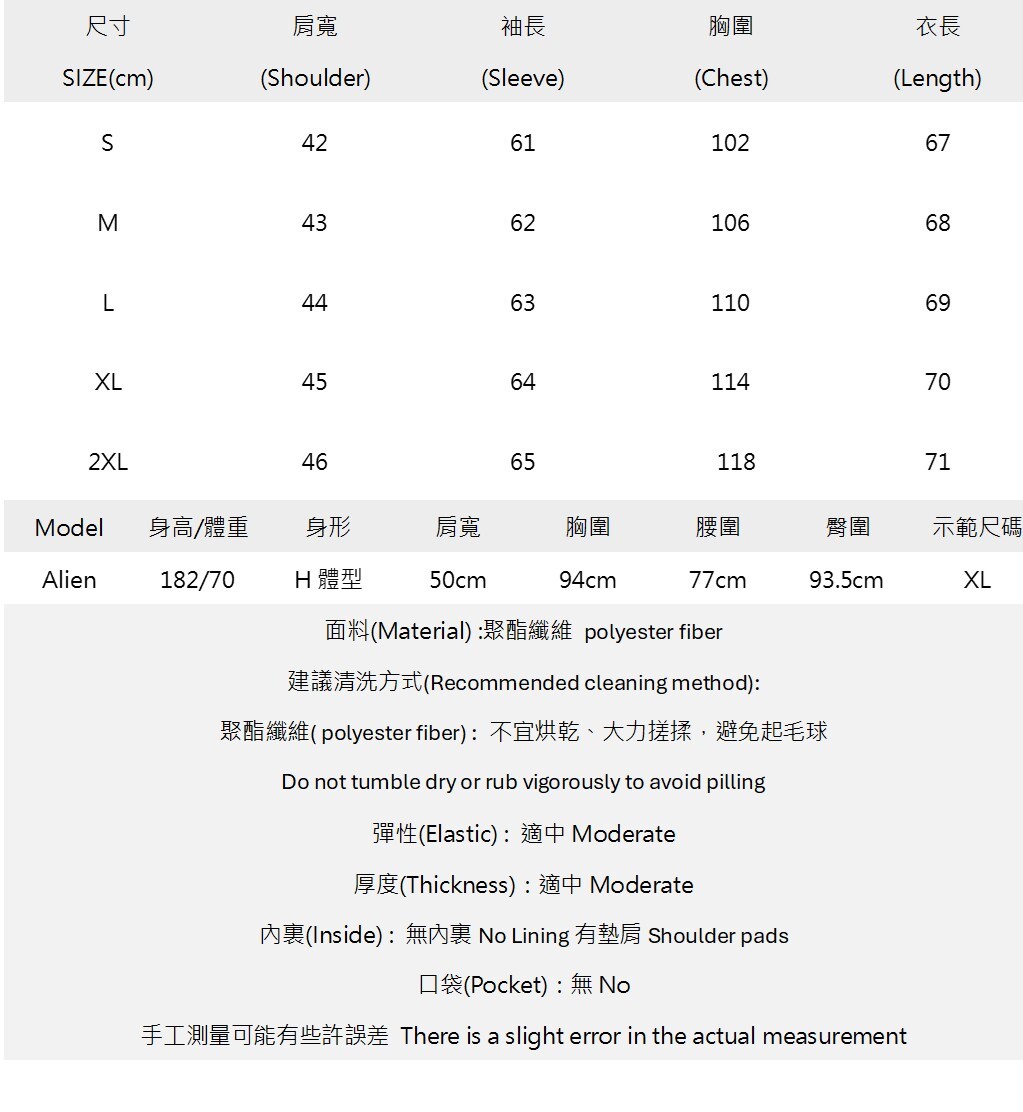 | 尺寸 SIZE(cm) | 肩寬 (Shoulder) | 袖長 (Sleeve) | 胸圍 (Chest) | 衣長 (Length) |
|---|---|---|---|---|
| S | 42 | 61 | 102 | 67 |
| M | 43 | 62 | 106 | 68 |
| L | 44 | 63 | 110 | 69 |
| XL | 45 | 64 | 114 | 70 |
| 2XL | 46 | 65 | 118 | 71 |

| Model | 身高/體重 | 身形 | 肩寬 | 胸圍 | 腰圍 | 臀圍 | 示範尺碼 |
|---|---|---|---|---|---|---|---|
| Alien | 182/70 | H 體型 | 50cm | 94cm | 77cm | 93.5cm | XL |

面料(Material) :聚酯纖維 polyester fiber

建議清洗方式(Recommended cleaning method):

聚酯纖維( polyester fiber) : 不宜烘乾、大力搓揉，避免起毛球

Do not tumble dry or rub vigorously to avoid pilling

彈性(Elastic) : 適中 Moderate

厚度(Thickness)：適中 Moderate

內裏(Inside) : 無內裏 No Lining 有墊肩 Shoulder pads

口袋(Pocket)：無 No

手工測量可能有些許誤差 There is a slight error in the actual measurement